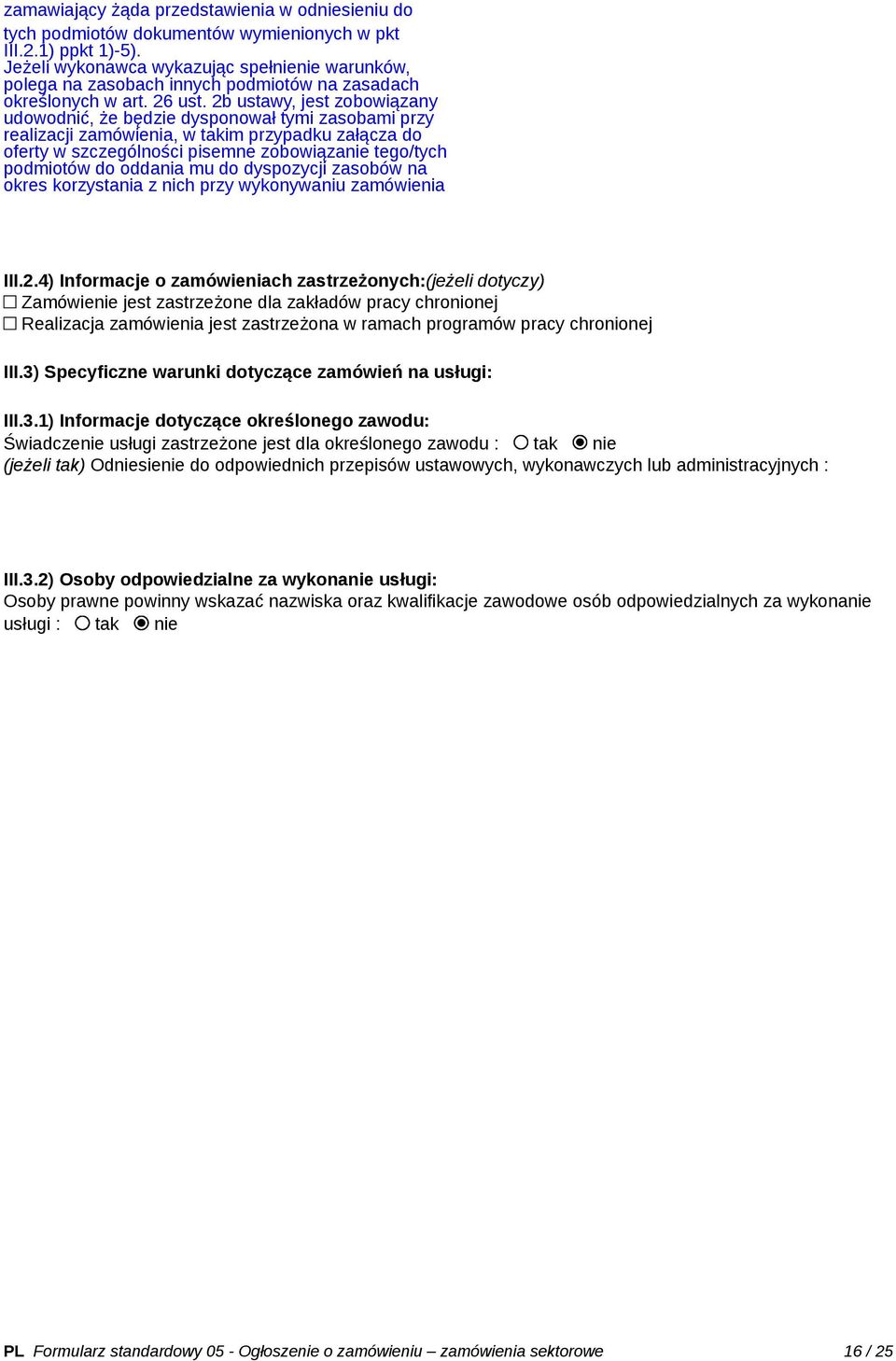 zamawiający żąda przedstawienia w odniesieniu do tych podmiotów dokumentów wymienionych w pkt III.2.1) ppkt 1)-5).
Jeżeli wykonawca wykazując spełnienie warunków, polega na zasobach innych podmiotów na zasadach określonych w art. 26 ust. 2b ustawy, jest zobowiązany udowodnić, że będzie dysponował tymi zasobami przy realizacji zamówienia, w takim przypadku załącza do oferty w szczególności pisemne zobowiązanie tego/tych podmiotów do oddania mu do dyspozycji zasobów na okres korzystania z nich przy wykonywaniu zamówienia

III.2.4) Informacje o zamówieniach zastrzeżonych:(jeżeli dotyczy)
☐ Zamówienie jest zastrzeżone dla zakładów pracy chronionej
☐ Realizacja zamówienia jest zastrzeżona w ramach programów pracy chronionej

III.3) Specyficzne warunki dotyczące zamówień na usługi:

III.3.1) Informacje dotyczące określonego zawodu:
Świadczenie usługi zastrzeżone jest dla określonego zawodu : ○ tak ◉ nie
(jeżeli tak) Odniesienie do odpowiednich przepisów ustawowych, wykonawczych lub administracyjnych :

III.3.2) Osoby odpowiedzialne za wykonanie usługi:
Osoby prawne powinny wskazać nazwiska oraz kwalifikacje zawodowe osób odpowiedzialnych za wykonanie usługi : ○ tak ◉ nie

PL Formularz standardowy 05 - Ogłoszenie o zamówieniu – zamówienia sektorowe 16 / 25